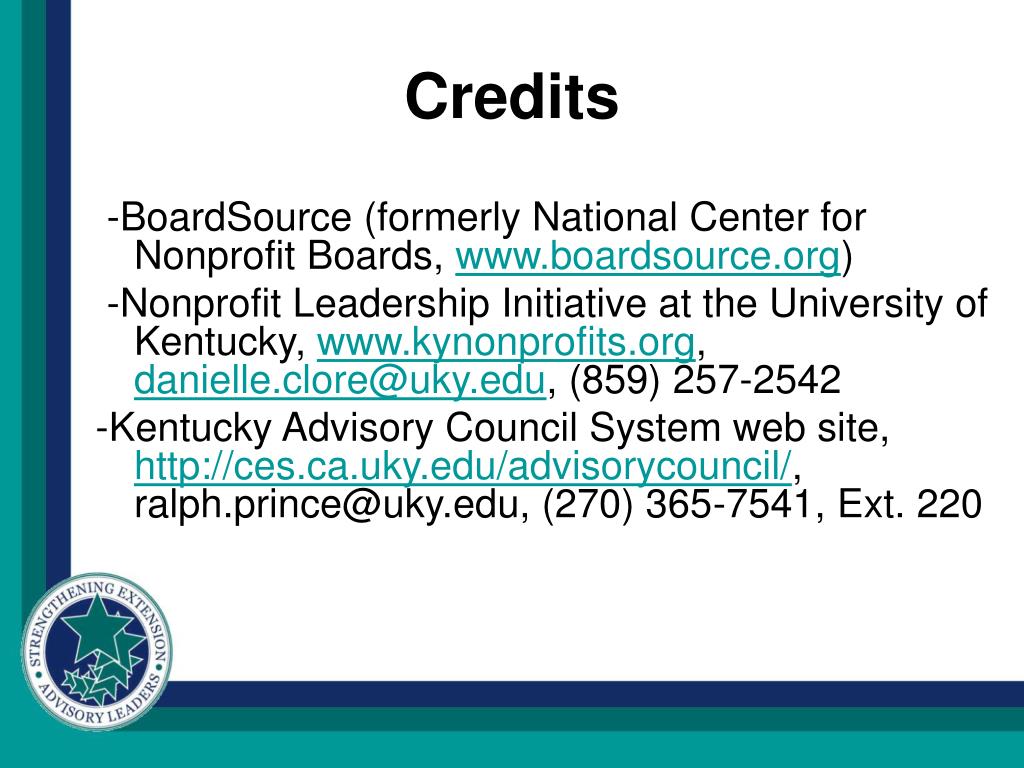 Credits

-BoardSource (formerly National Center for Nonprofit Boards, www.boardsource.org)

-Nonprofit Leadership Initiative at the University of Kentucky, www.kynonprofits.org, danielle.clore@uky.edu, (859) 257-2542

-Kentucky Advisory Council System web site, http://ces.ca.uky.edu/advisorycouncil/, ralph.prince@uky.edu, (270) 365-7541, Ext. 220

STRENGTHENING EXTENSION ADVISORY LEADERS